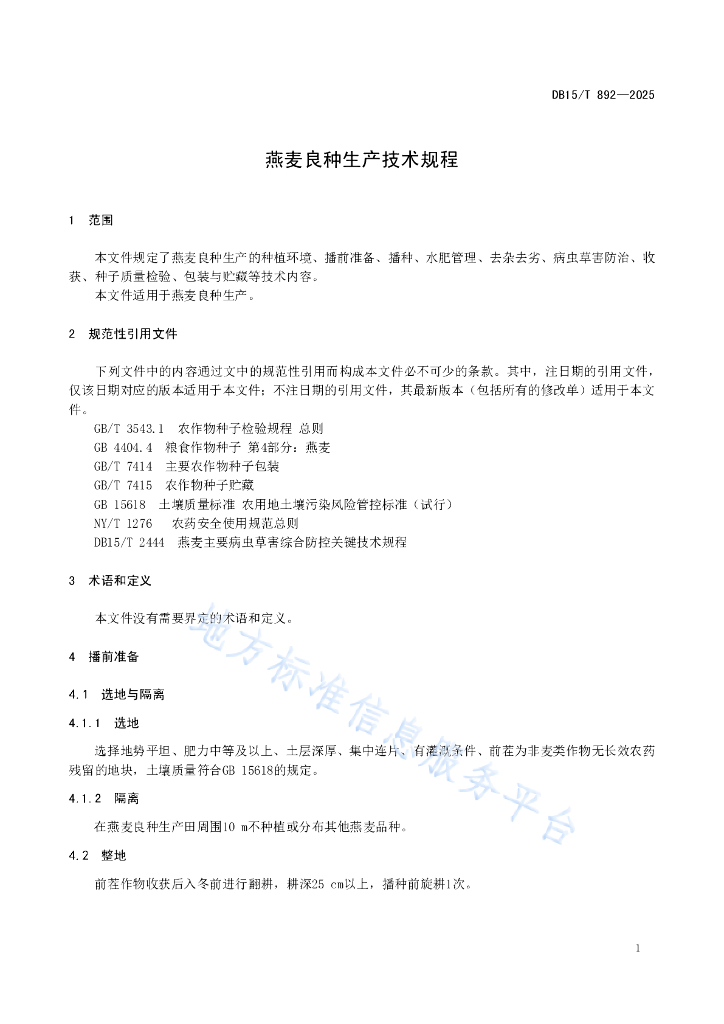 DB15/T 892—2025

燕麦良种生产技术规程

1 范围

本文件规定了燕麦良种生产的种植环境、播前准备、播种、水肥管理、去杂去劣、病虫草害防治、收获、种子质量检验、包装与贮藏等技术内容。
本文件适用于燕麦良种生产。

2 规范性引用文件

下列文件中的内容通过文中的规范性引用而构成本文件必不可少的条款。其中，注日期的引用文件，仅该日期对应的版本适用于本文件；不注日期的引用文件，其最新版本（包括所有的修改单）适用于本文件。
GB/T 3543.1 农作物种子检验规程 总则
GB 4404.4 粮食作物种子 第4部分：燕麦
GB/T 7414 主要农作物种子包装
GB/T 7415 农作物种子贮藏
GB 15618 土壤质量标准 农用地土壤污染风险管控标准（试行）
NY/T 1276 农药安全使用规范总则
DB15/T 2444 燕麦主要病虫草害综合防控关键技术规程

3 术语和定义

本文件没有需要界定的术语和定义。

4 播前准备

4.1 选地与隔离

4.1.1 选地

选择地势平坦、肥力中等及以上、土层深厚、集中连片、有灌溉条件、前茬为非麦类作物无长效农药残留的地块，土壤质量符合GB 15618的规定。

4.1.2 隔离

在燕麦良种生产田周围10 m不种植或分布其他燕麦品种。

4.2 整地

前茬作物收获后入冬前进行翻耕，耕深25 cm以上，播种前旋耕1次。

地方标准信息服务平台

1